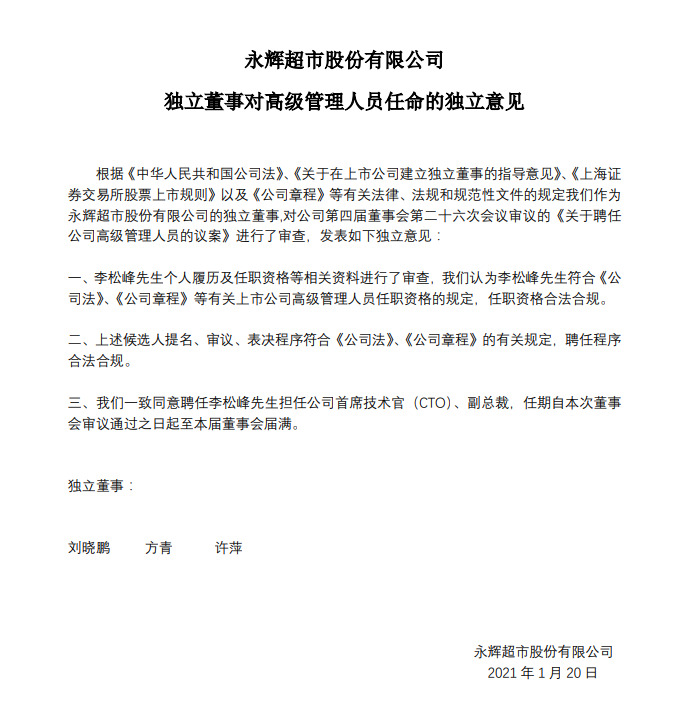 永辉超市股份有限公司

独立董事对高级管理人员任命的独立意见

根据《中华人民共和国公司法》、《关于在上市公司建立独立董事的指导意见》、《上海证券交易所股票上市规则》以及《公司章程》等有关法律、法规和规范性文件的规定我们作为永辉超市股份有限公司的独立董事,对公司第四届董事会第二十六次会议审议的《关于聘任公司高级管理人员的议案》进行了审查，发表如下独立意见：

一、李松峰先生个人履历及任职资格等相关资料进行了审查，我们认为李松峰先生符合《公司法》、《公司章程》等有关上市公司高级管理人员任职资格的规定，任职资格合法合规。

二、上述候选人提名、审议、表决程序符合《公司法》、《公司章程》的有关规定，聘任程序合法合规。

三、我们一致同意聘任李松峰先生担任公司首席技术官（CTO）、副总裁，任期自本次董事会审议通过之日起至本届董事会届满。

独立董事：

刘晓鹏　　方青　　许萍

永辉超市股份有限公司
2021 年 1 月 20 日